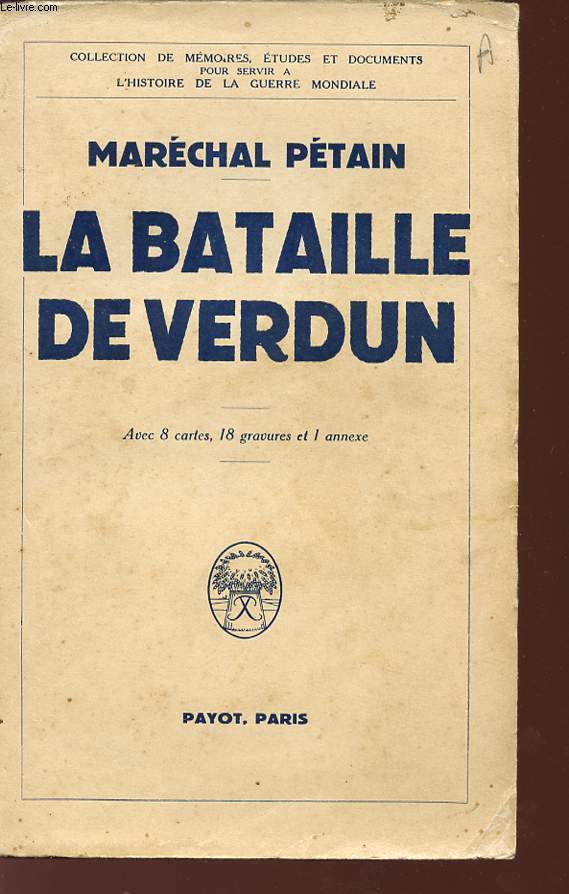 Le-livre.com

A

COLLECTION DE MÉMOIRES, ÉTUDES ET DOCUMENTS POUR SERVIR A L'HISTOIRE DE LA GUERRE MONDIALE

MARÉCHAL PÉTAIN

LA BATAILLE DE VERDUN

Avec 8 cartes, 18 gravures et 1 annexe

PAYOT, PARIS